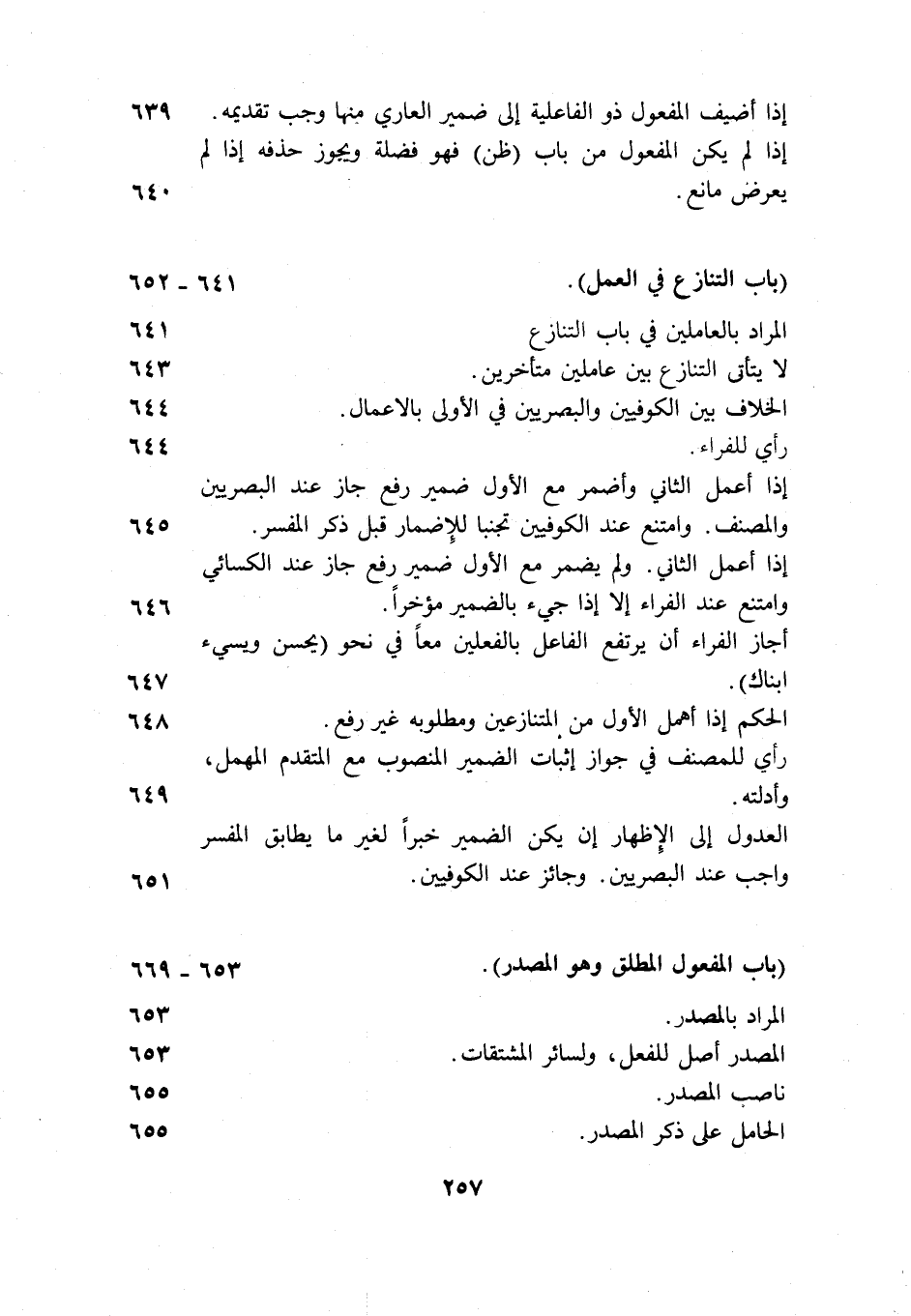 إذا أضيف المفعول ذو الفاعلية إلى ضمير العاري منها وجب تقديمه. ٦٣٩
إذا لم يكن المفعول من باب (ظن) فهو فضلة ويجوز حذفه إذا لم يعرض مانع. ٦٤٠

(باب التنازع في العمل). ٦٤١ - ٦٥٢
المراد بالعاملين في باب التنازع ٦٤١
لا يتأتى التنازع بين عاملين متأخرين. ٦٤٣
الخلاف بين الكوفيين والبصريين في الأولى بالاعمال. ٦٤٤
رأي للفراء. ٦٤٤
إذا أعمل الثاني وأضمر مع الأول ضمير رفع جاز عند البصريين والمصنف. وامتنع عند الكوفيين تجنبا للإضمار قبل ذكر المفسر. ٦٤٥
إذا أعمل الثاني. ولم يضمر مع الأول ضمير رفع جاز عند الكسائي وامتنع عند الفراء إلا إذا جيء بالضمير مؤخراً. ٦٤٦
أجاز الفراء أن يرتفع الفاعل بالفعلين معاً في نحو (يحسن ويسيء ابناك). ٦٤٧
الحكم إذا أهمل الأول من المتنازعين ومطلوبه غير رفع. ٦٤٨
رأي للمصنف في جواز إثبات الضمير المنصوب مع المتقدم المهمل، وأدلته. ٦٤٩
العدول إلى الإظهار إن يكن الضمير خبراً لغير ما يطابق المفسر واجب عند البصريين. وجائز عند الكوفيين. ٦٥١

(باب المفعول المطلق وهو المصدر). ٦٥٣ - ٦٦٩
المراد بالمصدر. ٦٥٣
المصدر أصل للفعل، ولسائر المشتقات. ٦٥٣
ناصب المصدر. ٦٥٥
الحامل على ذكر المصدر. ٦٥٥

٢٥٧